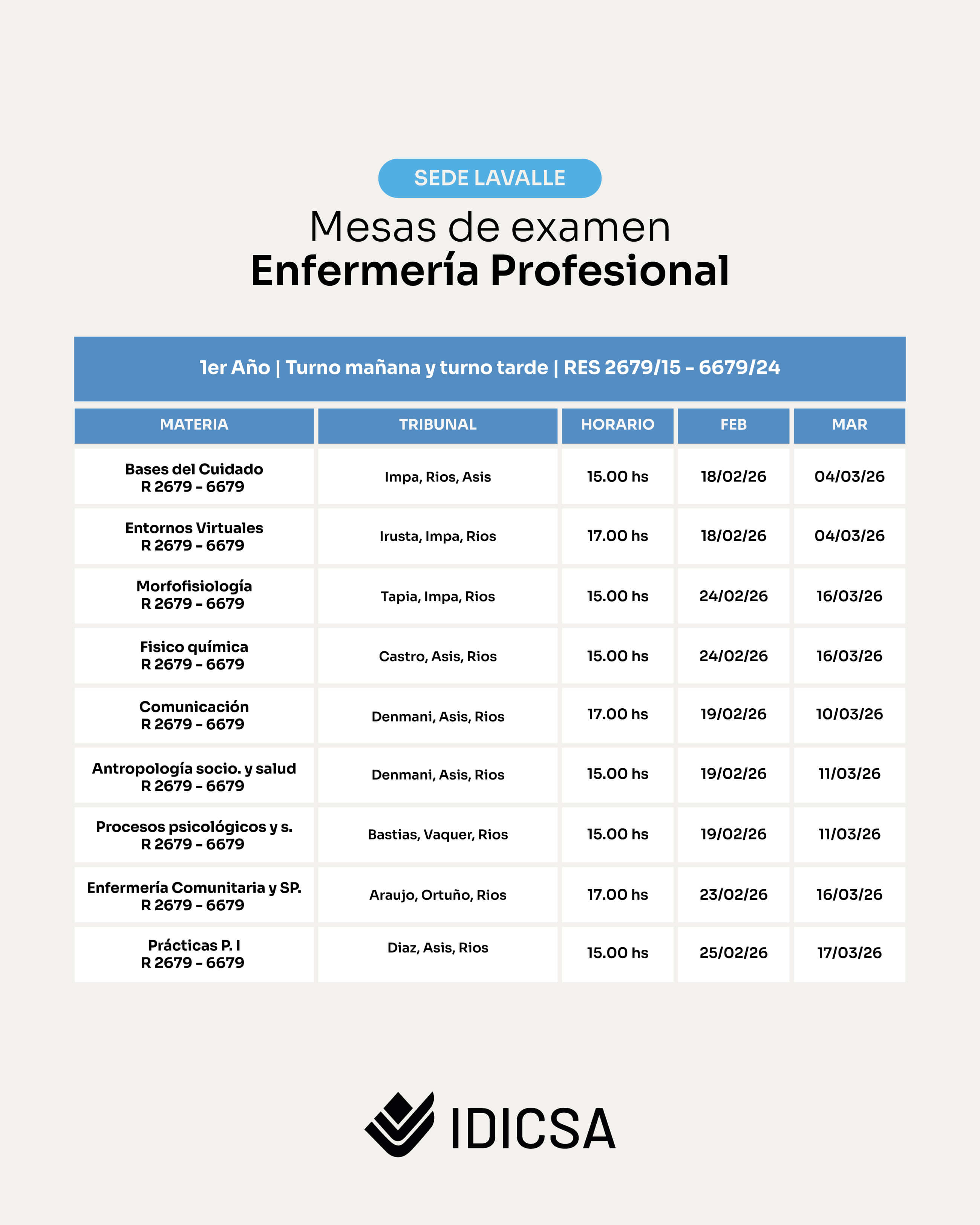 SEDE LAVALLE

Mesas de examen
Enfermería Profesional

1er Año | Turno mañana y turno tarde | RES 2679/15 - 6679/24

| MATERIA | TRIBUNAL | HORARIO | FEB | MAR |
|---|---|---|---|---|
| Bases del Cuidado R 2679 - 6679 | Impa, Rios, Asis | 15.00 hs | 18/02/26 | 04/03/26 |
| Entornos Virtuales R 2679 - 6679 | Irusta, Impa, Rios | 17.00 hs | 18/02/26 | 04/03/26 |
| Morfofisiología R 2679 - 6679 | Tapia, Impa, Rios | 15.00 hs | 24/02/26 | 16/03/26 |
| Fisico química R 2679 - 6679 | Castro, Asis, Rios | 15.00 hs | 24/02/26 | 16/03/26 |
| Comunicación R 2679 - 6679 | Denmani, Asis, Rios | 17.00 hs | 19/02/26 | 10/03/26 |
| Antropología socio. y salud R 2679 - 6679 | Denmani, Asis, Rios | 15.00 hs | 19/02/26 | 11/03/26 |
| Procesos psicológicos y s. R 2679 - 6679 | Bastias, Vaquer, Rios | 15.00 hs | 19/02/26 | 11/03/26 |
| Enfermería Comunitaria y SP. R 2679 - 6679 | Araujo, Ortuño, Rios | 17.00 hs | 23/02/26 | 16/03/26 |
| Prácticas P. I R 2679 - 6679 | Diaz, Asis, Rios | 15.00 hs | 25/02/26 | 17/03/26 |

IDICSA